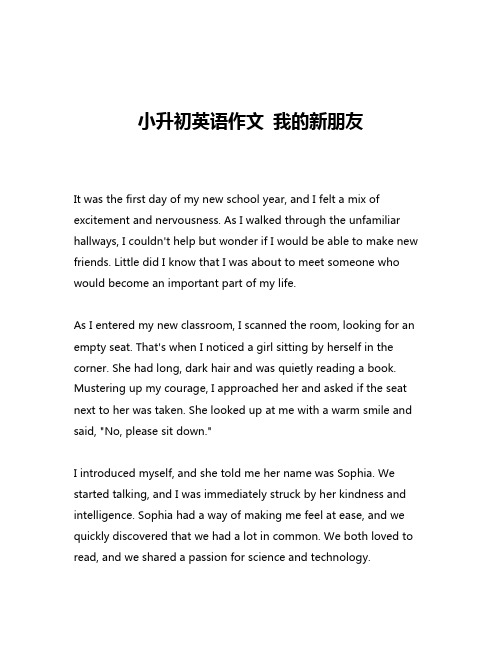 小升初英语作文 我的新朋友

It was the first day of my new school year, and I felt a mix of excitement and nervousness. As I walked through the unfamiliar hallways, I couldn't help but wonder if I would be able to make new friends. Little did I know that I was about to meet someone who would become an important part of my life.

As I entered my new classroom, I scanned the room, looking for an empty seat. That's when I noticed a girl sitting by herself in the corner. She had long, dark hair and was quietly reading a book. Mustering up my courage, I approached her and asked if the seat next to her was taken. She looked up at me with a warm smile and said, "No, please sit down."

I introduced myself, and she told me her name was Sophia. We started talking, and I was immediately struck by her kindness and intelligence. Sophia had a way of making me feel at ease, and we quickly discovered that we had a lot in common. We both loved to read, and we shared a passion for science and technology.